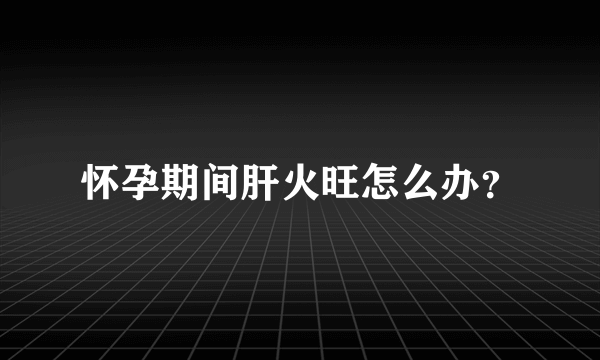 怀孕期间肝火旺怎么办？